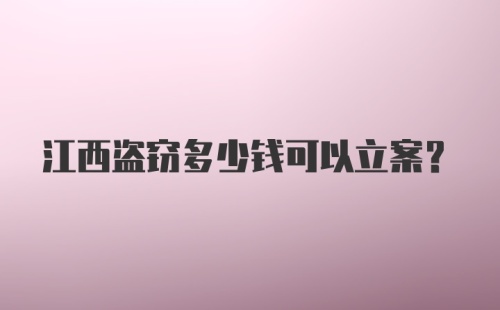 江西盗窃多少钱可以立案？